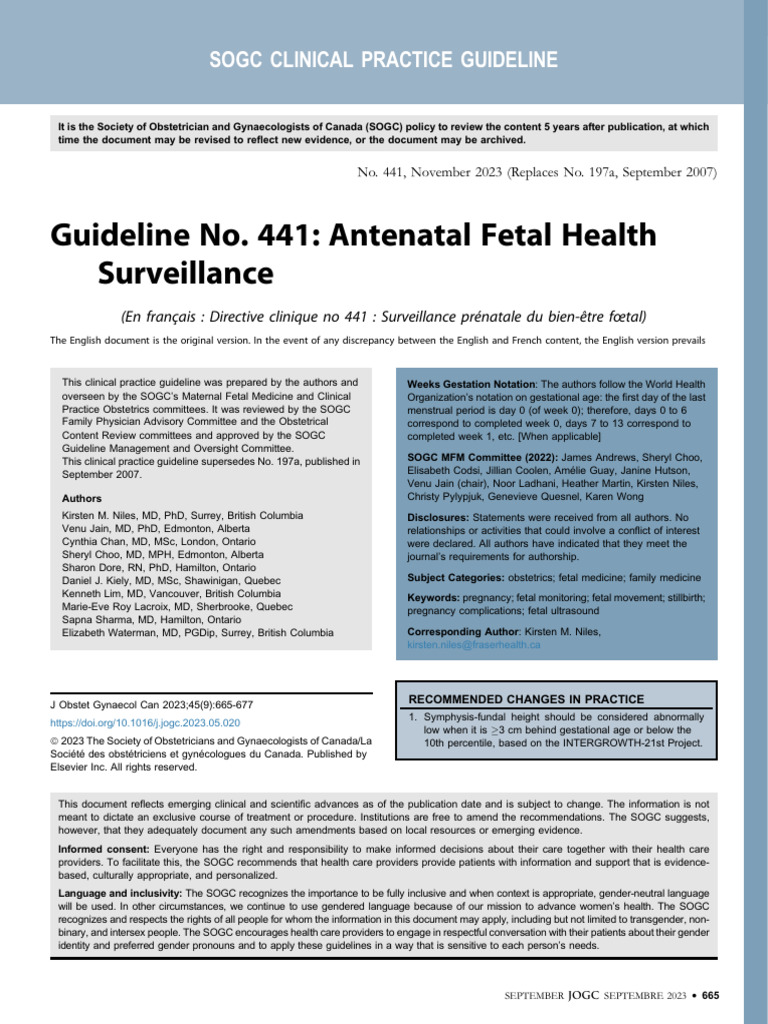 SOGC CLINICAL PRACTICE GUIDELINE

It is the Society of Obstetrician and Gynaecologists of Canada (SOGC) policy to review the content 5 years after publication, at which time the document may be revised to reflect new evidence, or the document may be archived.

No. 441, November 2023 (Replaces No. 197a, September 2007)

Guideline No. 441: Antenatal Fetal Health Surveillance

(En français : Directive clinique no 441 : Surveillance prénatale du bien-être fœtal)

The English document is the original version. In the event of any discrepancy between the English and French content, the English version prevails

This clinical practice guideline was prepared by the authors and overseen by the SOGC's Maternal Fetal Medicine and Clinical Practice Obstetrics committees. It was reviewed by the SOGC Family Physician Advisory Committee and the Obstetrical Content Review committees and approved by the SOGC Guideline Management and Oversight Committee.
This clinical practice guideline supersedes No. 197a, published in September 2007.

Authors

Kirsten M. Niles, MD, PhD, Surrey, British Columbia
Venu Jain, MD, PhD, Edmonton, Alberta
Cynthia Chan, MD, MSc, London, Ontario
Sheryl Choo, MD, MPH, Edmonton, Alberta
Sharon Dore, RN, PhD, Hamilton, Ontario
Daniel J. Kiely, MD, MSc, Shawinigan, Quebec
Kenneth Lim, MD, Vancouver, British Columbia
Marie-Eve Roy Lacroix, MD, Sherbrooke, Quebec
Sapna Sharma, MD, Hamilton, Ontario
Elizabeth Waterman, MD, PGDip, Surrey, British Columbia

Weeks Gestation Notation: The authors follow the World Health Organization's notation on gestational age: the first day of the last menstrual period is day 0 (of week 0); therefore, days 0 to 6 correspond to completed week 0, days 7 to 13 correspond to completed week 1, etc. [When applicable]

SOGC MFM Committee (2022): James Andrews, Sheryl Choo, Elisabeth Codsi, Jillian Coolen, Amélie Guay, Janine Hutson, Venu Jain (chair), Noor Ladhani, Heather Martin, Kirsten Niles, Christy Pylypjuk, Genevieve Quesnel, Karen Wong

Disclosures: Statements were received from all authors. No relationships or activities that could involve a conflict of interest were declared. All authors have indicated that they meet the journal's requirements for authorship.

Subject Categories: obstetrics; fetal medicine; family medicine

Keywords: pregnancy; fetal monitoring; fetal movement; stillbirth; pregnancy complications; fetal ultrasound

Corresponding Author: Kirsten M. Niles, kirsten.niles@fraserhealth.ca

J Obstet Gynaecol Can 2023;45(9):665-677
https://doi.org/10.1016/j.jogc.2023.05.020
© 2023 The Society of Obstetricians and Gynaecologists of Canada/La Société des obstétriciens et gynécologues du Canada. Published by Elsevier Inc. All rights reserved.

RECOMMENDED CHANGES IN PRACTICE

1. Symphysis-fundal height should be considered abnormally low when it is $\geq$3 cm behind gestational age or below the 10th percentile, based on the INTERGROWTH-21st Project.

This document reflects emerging clinical and scientific advances as of the publication date and is subject to change. The information is not meant to dictate an exclusive course of treatment or procedure. Institutions are free to amend the recommendations. The SOGC suggests, however, that they adequately document any such amendments based on local resources or emerging evidence.

Informed consent: Everyone has the right and responsibility to make informed decisions about their care together with their health care providers. To facilitate this, the SOGC recommends that health care providers provide patients with information and support that is evidence-based, culturally appropriate, and personalized.

Language and inclusivity: The SOGC recognizes the importance to be fully inclusive and when context is appropriate, gender-neutral language will be used. In other circumstances, we continue to use gendered language because of our mission to advance women's health. The SOGC recognizes and respects the rights of all people for whom the information in this document may apply, including but not limited to transgender, non-binary, and intersex people. The SOGC encourages health care providers to engage in respectful conversation with their patients about their gender identity and preferred gender pronouns and to apply these guidelines in a way that is sensitive to each person's needs.

SEPTEMBER JOGC SEPTEMBRE 2023 • 665